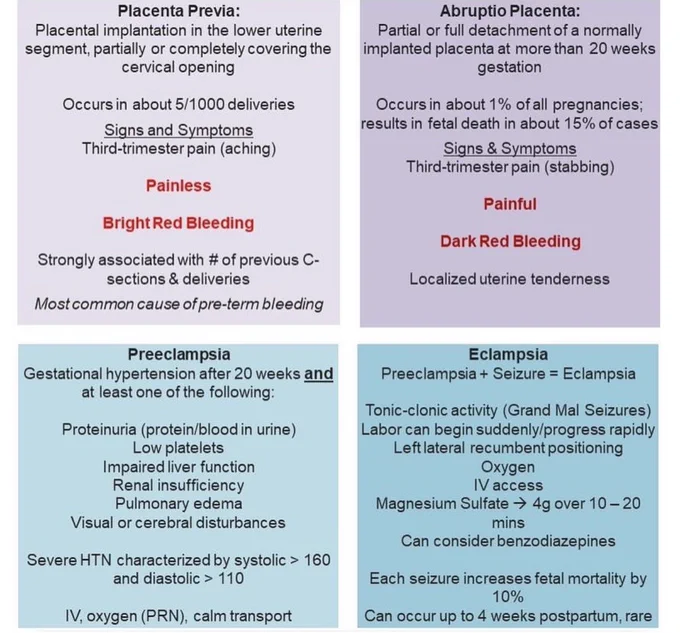 Placenta Previa:
Placental implantation in the lower uterine segment, partially or completely covering the cervical opening

Occurs in about 5/1000 deliveries

Signs and Symptoms
Third-trimester pain (aching)

Painless

Bright Red Bleeding

Strongly associated with # of previous C-sections & deliveries

Most common cause of pre-term bleeding

Abruptio Placenta:
Partial or full detachment of a normally implanted placenta at more than 20 weeks gestation

Occurs in about 1% of all pregnancies; results in fetal death in about 15% of cases

Signs & Symptoms
Third-trimester pain (stabbing)

Painful

Dark Red Bleeding

Localized uterine tenderness

Preeclampsia
Gestational hypertension after 20 weeks and at least one of the following:

Proteinuria (protein/blood in urine)
Low platelets
Impaired liver function
Renal insufficiency
Pulmonary edema
Visual or cerebral disturbances

Severe HTN characterized by systolic > 160 and diastolic > 110

IV, oxygen (PRN), calm transport

Eclampsia
Preeclampsia + Seizure = Eclampsia

Tonic-clonic activity (Grand Mal Seizures)
Labor can begin suddenly/progress rapidly
Left lateral recumbent positioning
Oxygen
IV access
Magnesium Sulfate → 4g over 10 – 20 mins
Can consider benzodiazepines

Each seizure increases fetal mortality by 10%
Can occur up to 4 weeks postpartum, rare